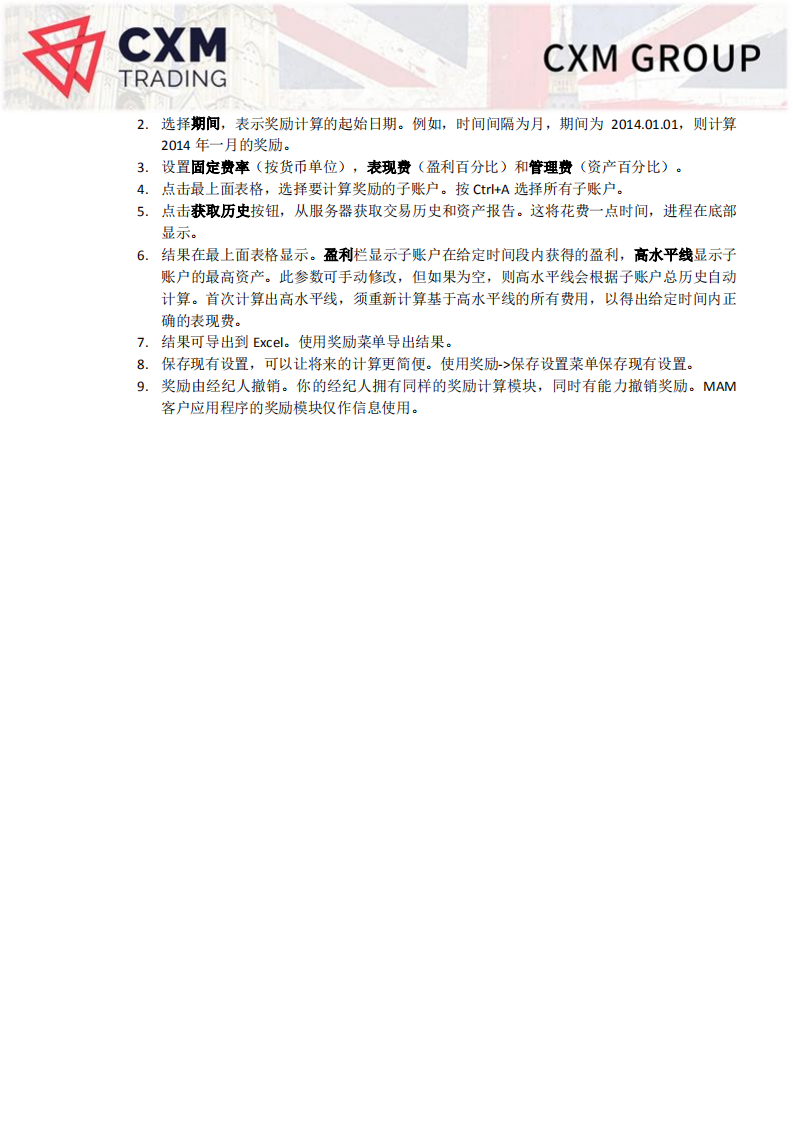 CXM TRADING

CXM GROUP

2. 选择期间，表示奖励计算的起始日期。例如，时间间隔为月，期间为 2014.01.01，则计算 2014 年一月的奖励。
3. 设置固定费率（按货币单位），表现费（盈利百分比）和管理费（资产百分比）。
4. 点击最上面表格，选择要计算奖励的子账户。按 Ctrl+A 选择所有子账户。
5. 点击获取历史按钮，从服务器获取交易历史和资产报告。这将花费一点时间，进程在底部显示。
6. 结果在最上面表格显示。盈利栏显示子账户在给定时间段内获得的盈利，高水平线显示子账户的最高资产。此参数可手动修改，但如果为空，则高水平线会根据子账户总历史自动计算。首次计算出高水平线，须重新计算基于高水平线的所有费用，以得出给定时间内正确的表现费。
7. 结果可导出到 Excel。使用奖励菜单导出结果。
8. 保存现有设置，可以让将来的计算更简便。使用奖励->保存设置菜单保存现有设置。
9. 奖励由经纪人撤销。你的经纪人拥有同样的奖励计算模块，同时有能力撤销奖励。MAM 客户应用程序的奖励模块仅作信息使用。